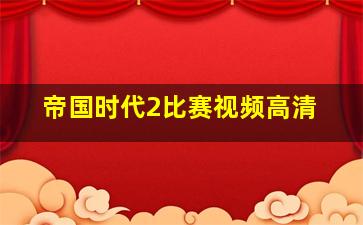 帝国时代2比赛视频高清